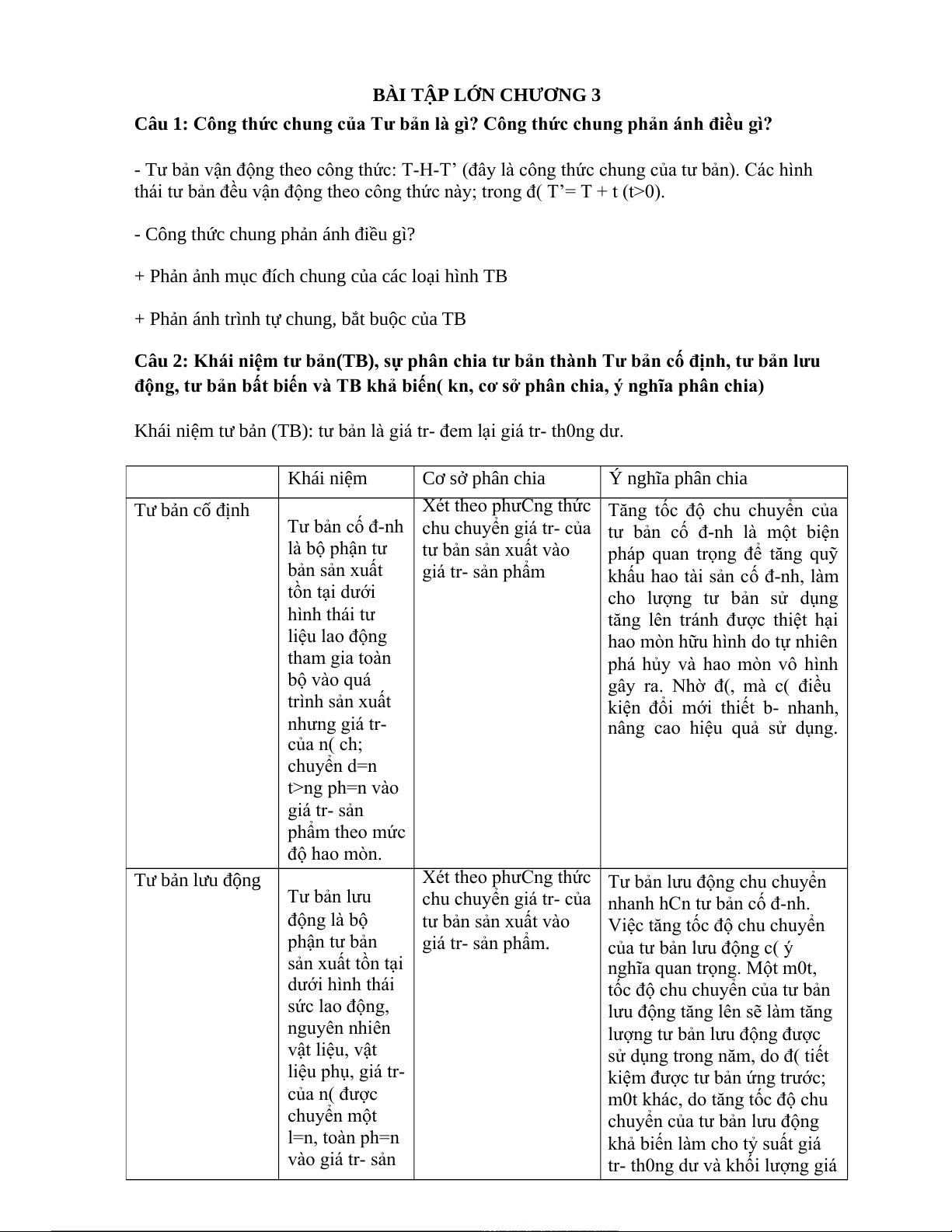 BÀI TẬP LỚN CHƯƠNG 3

Câu 1: Công thức chung của Tư bản là gì? Công thức chung phản ánh điều gì?

- Tư bản vận động theo công thức: T-H-T’ (đây là công thức chung của tư bản). Các hình thái tư bản đều vận động theo công thức này; trong đ( T’= T + t (t>0).

- Công thức chung phản ánh điều gì?

+ Phản ảnh mục đích chung của các loại hình TB

+ Phản ánh trình tự chung, bắt buộc của TB

Câu 2: Khái niệm tư bản(TB), sự phân chia tư bản thành Tư bản cố định, tư bản lưu động, tư bản bất biến và TB khả biến( kn, cơ sở phân chia, ý nghĩa phân chia)

Khái niệm tư bản (TB): tư bản là giá tr- đem lại giá tr- th0ng dư.

| | Khái niệm | Cơ sở phân chia | Ý nghĩa phân chia |
|---|---|---|---|
| Tư bản cố định | Tư bản cố đ-nh là bộ phận tư bản sản xuất tồn tại dưới hình thái tư liệu lao động tham gia toàn bộ vào quá trình sản xuất nhưng giá tr- của n( ch; chuyển d=n t>ng ph=n vào giá tr- sản phẩm theo mức độ hao mòn. | Xét theo phưCng thức chu chuyển giá tr- của tư bản sản xuất vào giá tr- sản phẩm | Tăng tốc độ chu chuyển của tư bản cố đ-nh là một biện pháp quan trọng để tăng quỹ khấu hao tài sản cố đ-nh, làm cho lượng tư bản sử dụng tăng lên tránh được thiệt hại hao mòn hữu hình do tự nhiên phá hủy và hao mòn vô hình gây ra. Nhờ đ(, mà c( điều kiện đổi mới thiết b- nhanh, nâng cao hiệu quả sử dụng. |
| Tư bản lưu động | Tư bản lưu động là bộ phận tư bản sản xuất tồn tại dưới hình thái sức lao động, nguyên nhiên vật liệu, vật liệu phụ, giá tr- của n( được chuyển một l=n, toàn ph=n vào giá tr- sản | Xét theo phưCng thức chu chuyển giá tr- của tư bản sản xuất vào giá tr- sản phẩm. | Tư bản lưu động chu chuyển nhanh hCn tư bản cố đ-nh. Việc tăng tốc độ chu chuyển của tư bản lưu động c( ý nghĩa quan trọng. Một m0t, tốc độ chu chuyển của tư bản lưu động tăng lên sẽ làm tăng lượng tư bản lưu động được sử dụng trong năm, do đ( tiết kiệm được tư bản ứng trước; m0t khác, do tăng tốc độ chu chuyển của tư bản lưu động khả biến làm cho tỷ suất giá tr- th0ng dư và khối lượng giá |